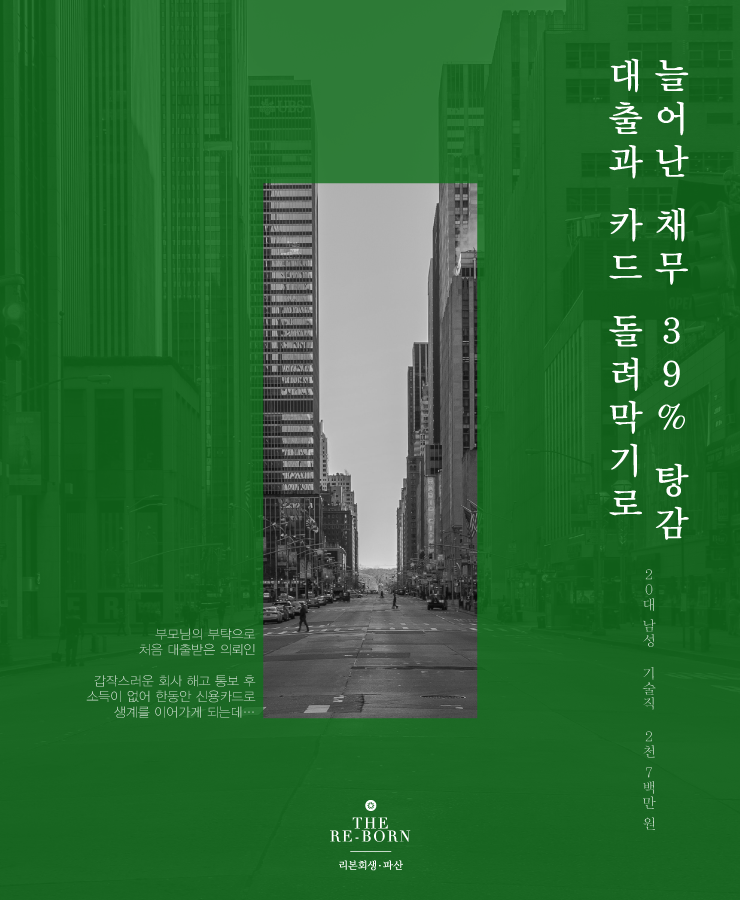 늘어난 채무 39% 탕감

대출과 카드 돌려막기로

20대 남성

기술직

2천 7백만 원

부모님의 부탁으로 처음 대출받은 의뢰인

갑작스러운 회사 해고 통보 후 소득이 없어 한동안 신용카드로 생계를 이어가게 되는데…

THE RE-BORN

리본회생·파산